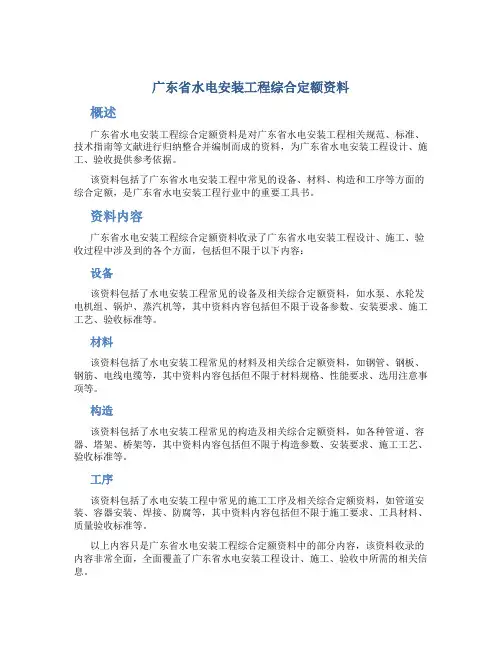 广东省水电安装工程综合定额资料

概述

广东省水电安装工程综合定额资料是对广东省水电安装工程相关规范、标准、技术指南等文献进行归纳整合并编制而成的资料，为广东省水电安装工程设计、施工、验收提供参考依据。

该资料包括了广东省水电安装工程中常见的设备、材料、构造和工序等方面的综合定额，是广东省水电安装工程行业中的重要工具书。

资料内容

广东省水电安装工程综合定额资料收录了广东省水电安装工程设计、施工、验收过程中涉及到的各个方面，包括但不限于以下内容：

设备

该资料包括了水电安装工程常见的设备及相关综合定额资料，如水泵、水轮发电机组、锅炉、蒸汽机等，其中资料内容包括但不限于设备参数、安装要求、施工工艺、验收标准等。

材料

该资料包括了水电安装工程常见的材料及相关综合定额资料，如钢管、钢板、钢筋、电线电缆等，其中资料内容包括但不限于材料规格、性能要求、选用注意事项等。

构造

该资料包括了水电安装工程常见的构造及相关综合定额资料，如各种管道、容器、塔架、桥架等，其中资料内容包括但不限于构造参数、安装要求、施工工艺、验收标准等。

工序

该资料包括了水电安装工程中常见的施工工序及相关综合定额资料，如管道安装、容器安装、焊接、防腐等，其中资料内容包括但不限于施工要求、工具材料、质量验收标准等。

以上内容只是广东省水电安装工程综合定额资料中的部分内容，该资料收录的内容非常全面，全面覆盖了广东省水电安装工程设计、施工、验收中所需的相关信息。